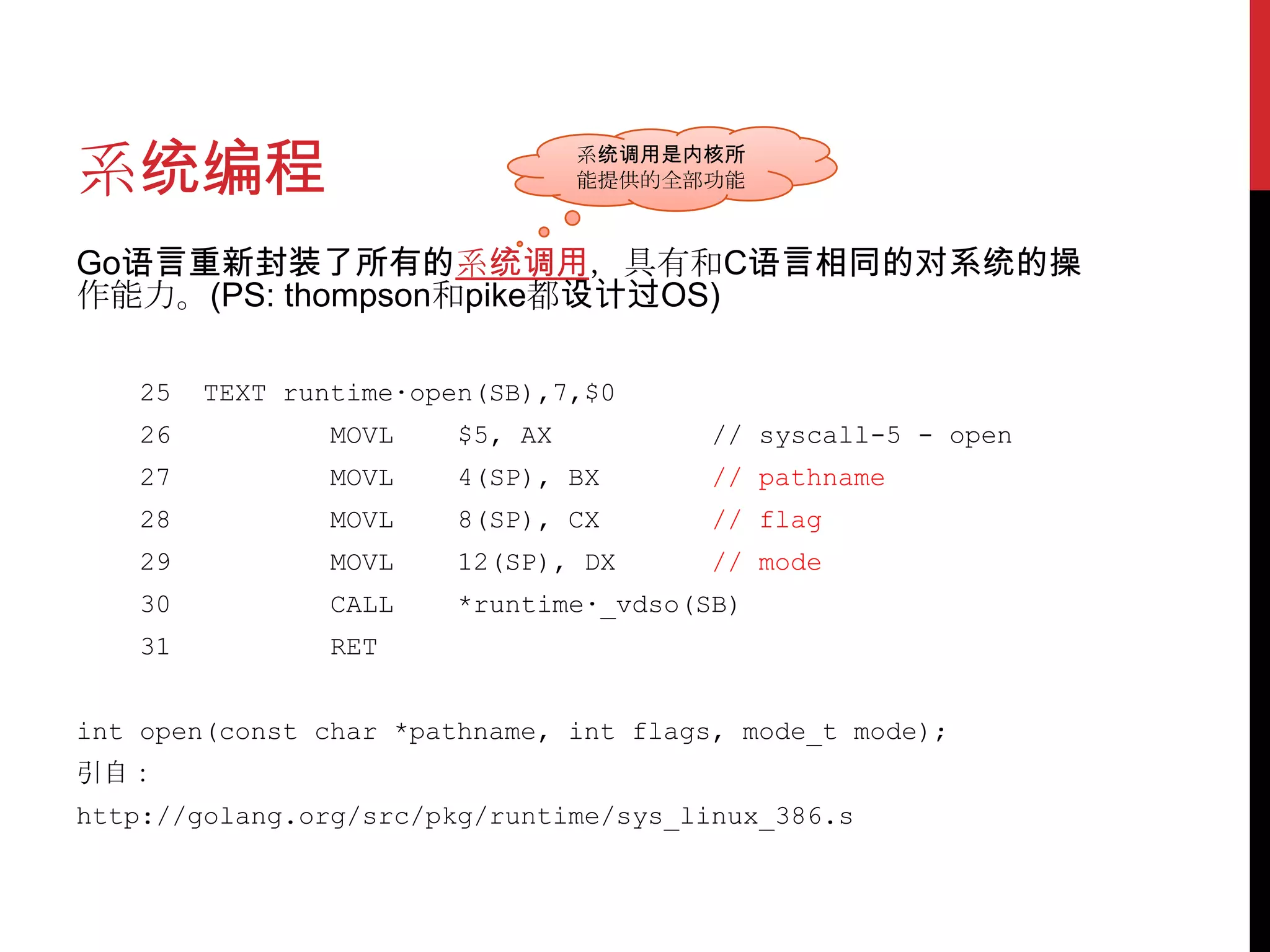 系统编程

系统调用是内核所能提供的全部功能

Go语言重新封装了所有的系统调用，具有和C语言相同的对系统的操作能力。(PS: thompson和pike都设计过OS)

25 TEXT runtime·open(SB),7,$0
26 MOVL $5, AX // syscall-5 - open
27 MOVL 4(SP), BX // pathname
28 MOVL 8(SP), CX // flag
29 MOVL 12(SP), DX // mode
30 CALL *runtime·_vdso(SB)
31 RET

int open(const char *pathname, int flags, mode_t mode);
引自：
http://golang.org/src/pkg/runtime/sys_linux_386.s